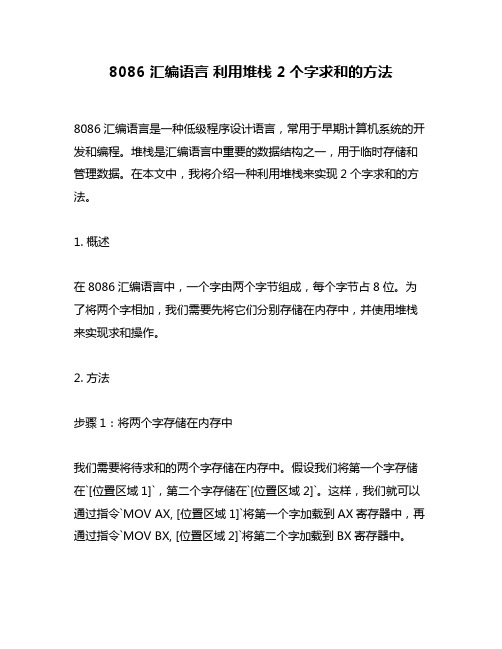 8086 汇编语言 利用堆栈 2 个字求和的方法

8086 汇编语言是一种低级程序设计语言，常用于早期计算机系统的开发和编程。堆栈是汇编语言中重要的数据结构之一，用于临时存储和管理数据。在本文中，我将介绍一种利用堆栈来实现 2 个字求和的方法。

1. 概述

在 8086 汇编语言中，一个字由两个字节组成，每个字节占 8 位。为了将两个字相加，我们需要先将它们分别存储在内存中，并使用堆栈来实现求和操作。

2. 方法

步骤 1：将两个字存储在内存中

我们需要将待求和的两个字存储在内存中。假设我们将第一个字存储在`[位置区域 1]`，第二个字存储在`[位置区域 2]`。这样，我们就可以通过指令`MOV AX, [位置区域 1]`将第一个字加载到 AX 寄存器中，再通过指令`MOV BX, [位置区域 2]`将第二个字加载到 BX 寄存器中。